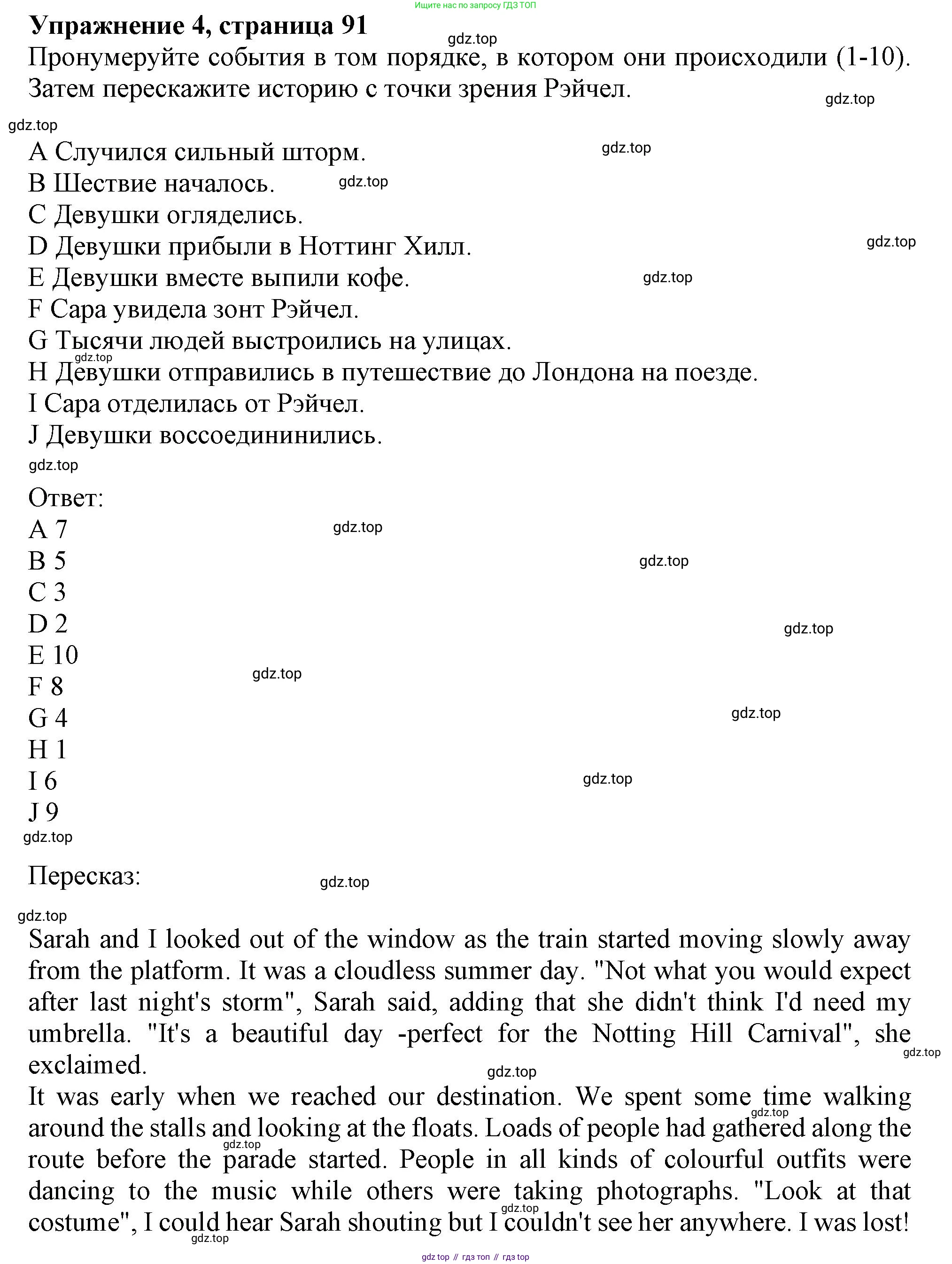 Ищите нас по запросу ГДЗ ТОП

Упражнение 4, страница 91

gdz.top

Пронумеруйте события в том порядке, в котором они происходили (1-10). Затем перескажите историю с точки зрения Рэйчел.

gdz.top

gdz.top

A Случился сильный шторм.

gdz.top

B Шествие началось.

gdz.top

C Девушки огляделись.

D Девушки прибыли в Ноттинг Хилл.

gdz.top

E Девушки вместе выпили кофе.

gdz.top

F Сара увидела зонт Рэйчел.

G Тысячи людей выстроились на улицах.

gdz.top

H Девушки отправились в путешествие до Лондона на поезде.

I Сара отделилась от Рэйчел.

J Девушки воссоедининились.

gdz.top

Ответ:

A 7

gdz.top

B 5

gdz.top

C 3

D 2

gdz.top

E 10

F 8

gdz.top

G 4

gdz.top

H 1

I 6

gdz.top

J 9

gdz.top

Пересказ:

gdz.top

gdz.top

Sarah and I looked out of the window as the train started moving slowly away from the platform. It was a cloudless summer day. "Not what you would expect after last night's storm", Sarah said, adding that she didn't think I'd need my umbrella. "It's a beautiful day -perfect for the Notting Hill Carnival", she exclaimed.

gdz.top

gdz.top

It was early when we reached our destination. We spent some time walking around the stalls and looking at the floats. Loads of people had gathered along the route before the parade started. People in all kinds of colourful outfits were dancing to the music while others were taking photographs. "Look at that costume", I could hear Sarah shouting but I couldn't see her anywhere. I was lost!

gdz.top

gdz.top

gdz.top

gdz.top

gdz top // гдз топ // гдз top